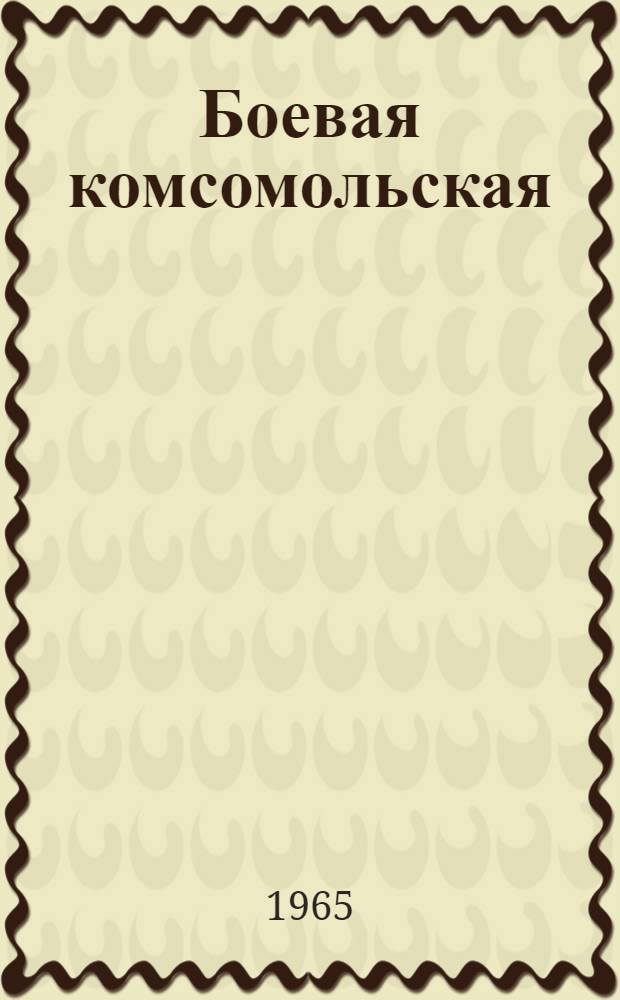 Боевая комсомольская

1965